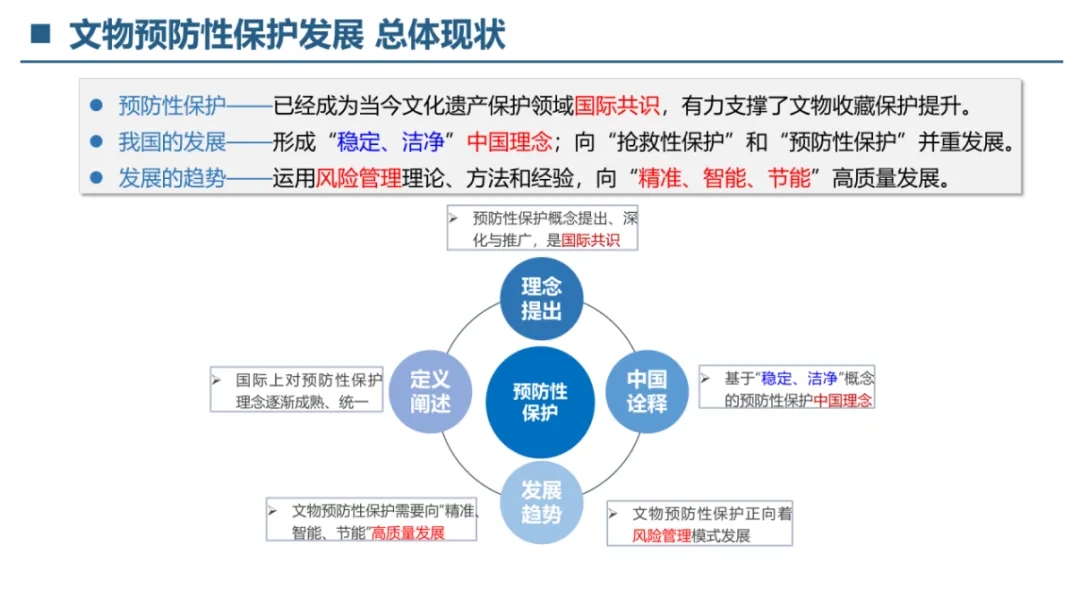 ■ 文物预防性保护发展 总体现状

● 预防性保护——已经成为当今文化遗产保护领域国际共识，有力支撑了文物收藏保护提升。
● 我国的发展——形成“稳定、洁净”中国理念；向“抢救性保护”和“预防性保护”并重发展。
● 发展的趋势——运用风险管理理论、方法和经验，向“精准、智能、节能”高质量发展。

➢ 预防性保护概念提出、深化与推广，是国际共识

理念提出

➢ 国际上对预防性保护理念逐渐成熟、统一

定义阐述

预防性保护

中国诠释

➢ 基于“稳定、洁净”概念的预防性保护中国理念

发展趋势

➢ 文物预防性保护需要向“精准、智能、节能”高质量发展

➢ 文物预防性保护正向着风险管理模式发展